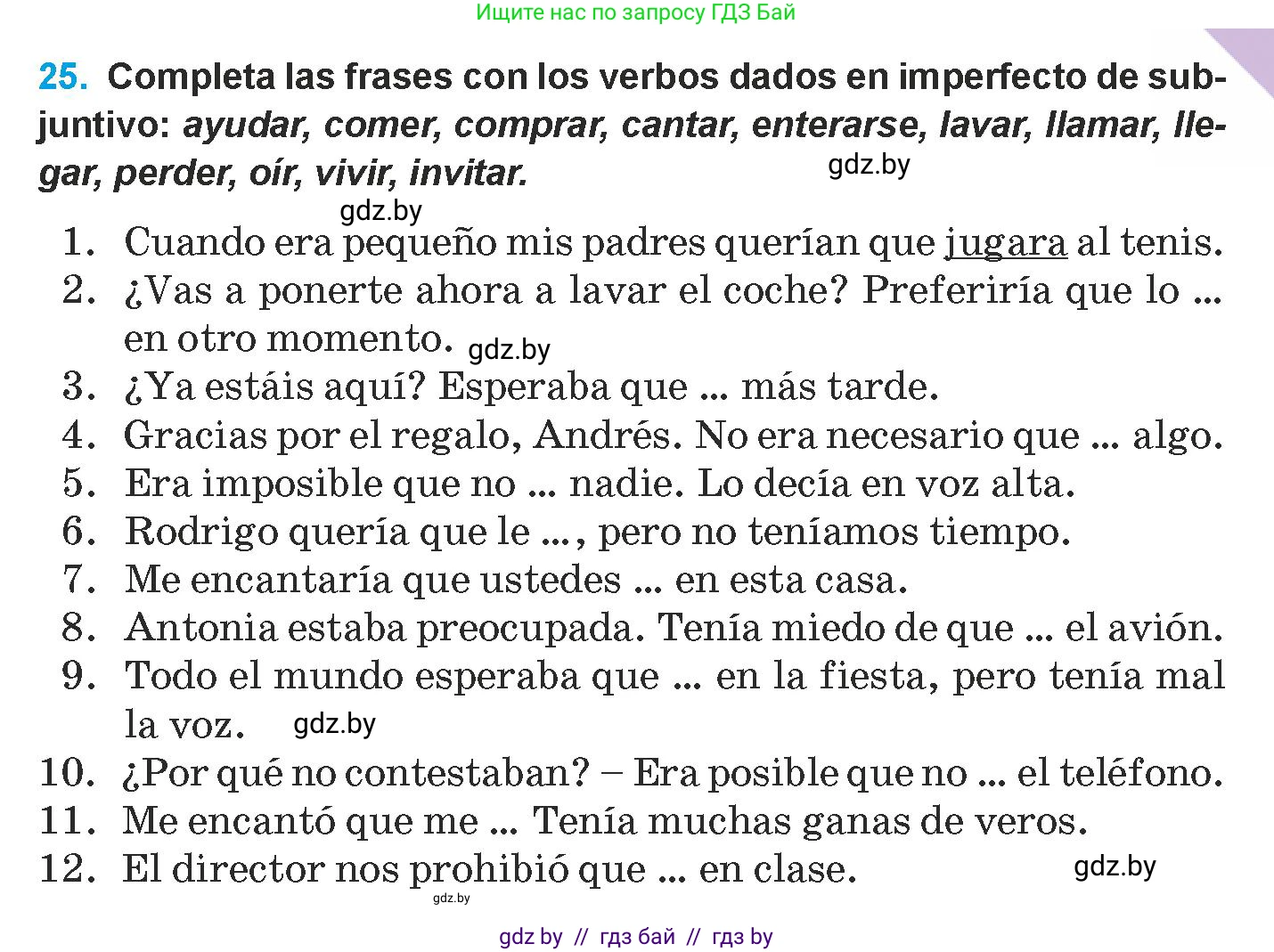 Ищите нас по запросу ГДЗ Бай

25. Completa las frases con los verbos dados en imperfecto de subjuntivo: ayudar, comer, comprar, cantar, enterarse, lavar, llamar, llegar, perder, oír, vivir, invitar.

gdz.by

gdz.by

1. Cuando era pequeño mis padres querían que jugara al tenis.
2. ¿Vas a ponerte ahora a lavar el coche? Preferiría que lo ... en otro momento. gdz.by
3. ¿Ya estáis aquí? Esperaba que ... más tarde.
4. Gracias por el regalo, Andrés. No era necesario que ... algo.
5. Era imposible que no ... nadie. Lo decía en voz alta.
6. Rodrigo quería que le ..., pero no teníamos tiempo.
7. Me encantaría que ustedes ... en esta casa.
8. Antonia estaba preocupada. Tenía miedo de que ... el avión.
9. Todo el mundo esperaba que ... en la fiesta, pero tenía mal la voz. gdz.by
10. ¿Por qué no contestaban? – Era posible que no ... el teléfono.
11. Me encantó que me ... Tenía muchas ganas de veros.
12. El director nos prohibió que ... en clase.

gdz.by

gdz.by

gdz by // гдз бай // гдз by